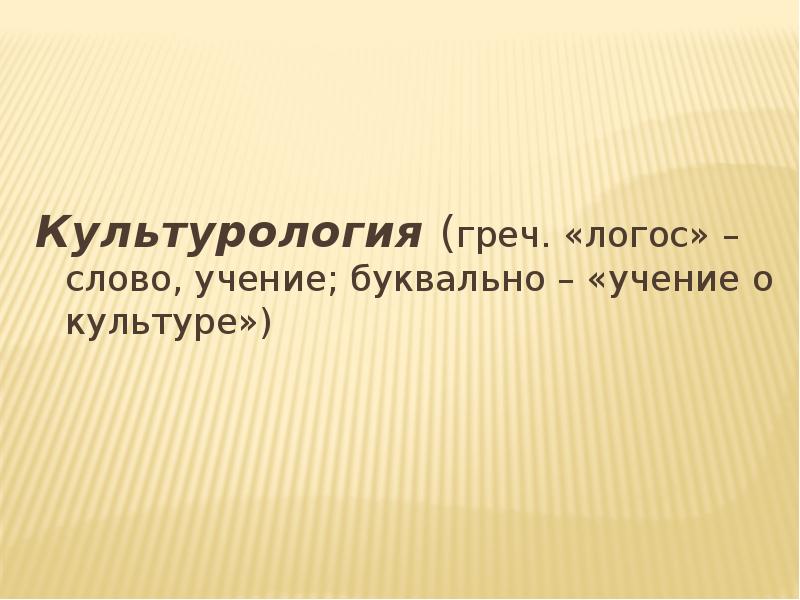 Культурология (греч. «логос» – слово, учение; буквально – «учение о культуре»)